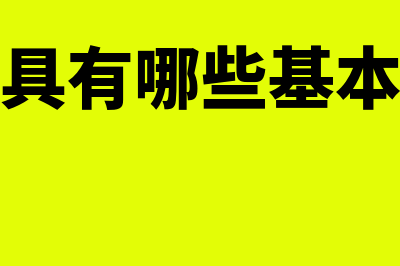 具有哪些基本